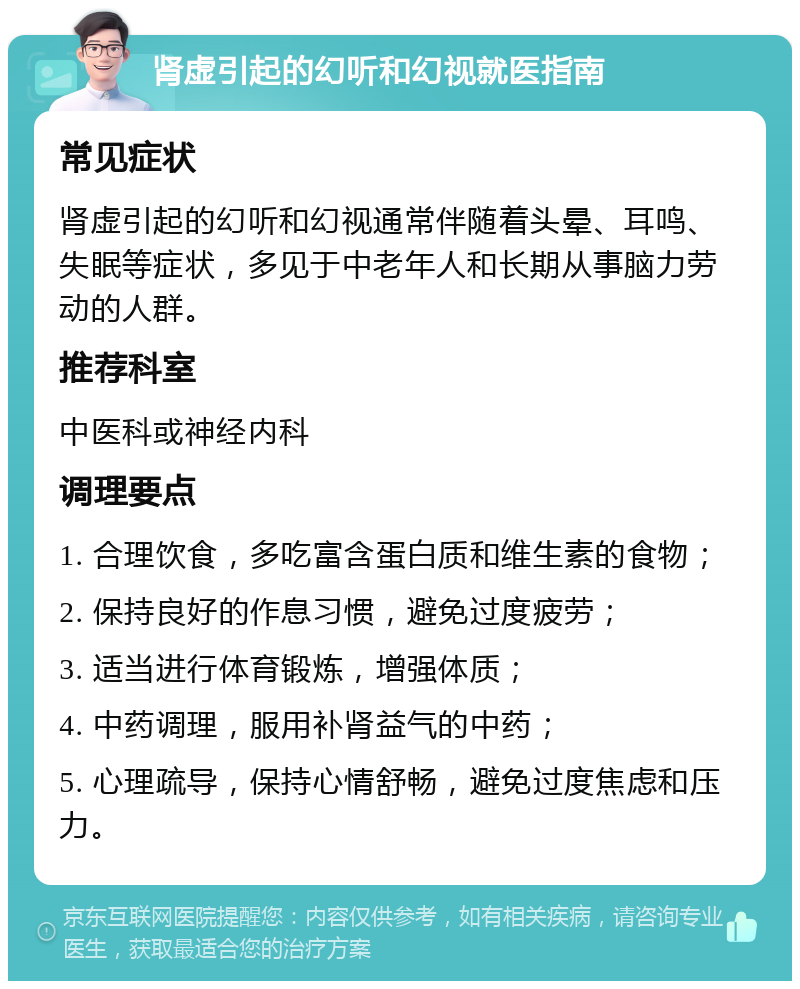 肾虚引起的幻听和幻视就医指南

常见症状

肾虚引起的幻听和幻视通常伴随着头晕、耳鸣、失眠等症状，多见于中老年人和长期从事脑力劳动的人群。

推荐科室

中医科或神经内科

调理要点

1. 合理饮食，多吃富含蛋白质和维生素的食物；

2. 保持良好的作息习惯，避免过度疲劳；

3. 适当进行体育锻炼，增强体质；

4. 中药调理，服用补肾益气的中药；

5. 心理疏导，保持心情舒畅，避免过度焦虑和压力。

京东互联网医院提醒您：内容仅供参考，如有相关疾病，请咨询专业医生，获取最适合您的治疗方案